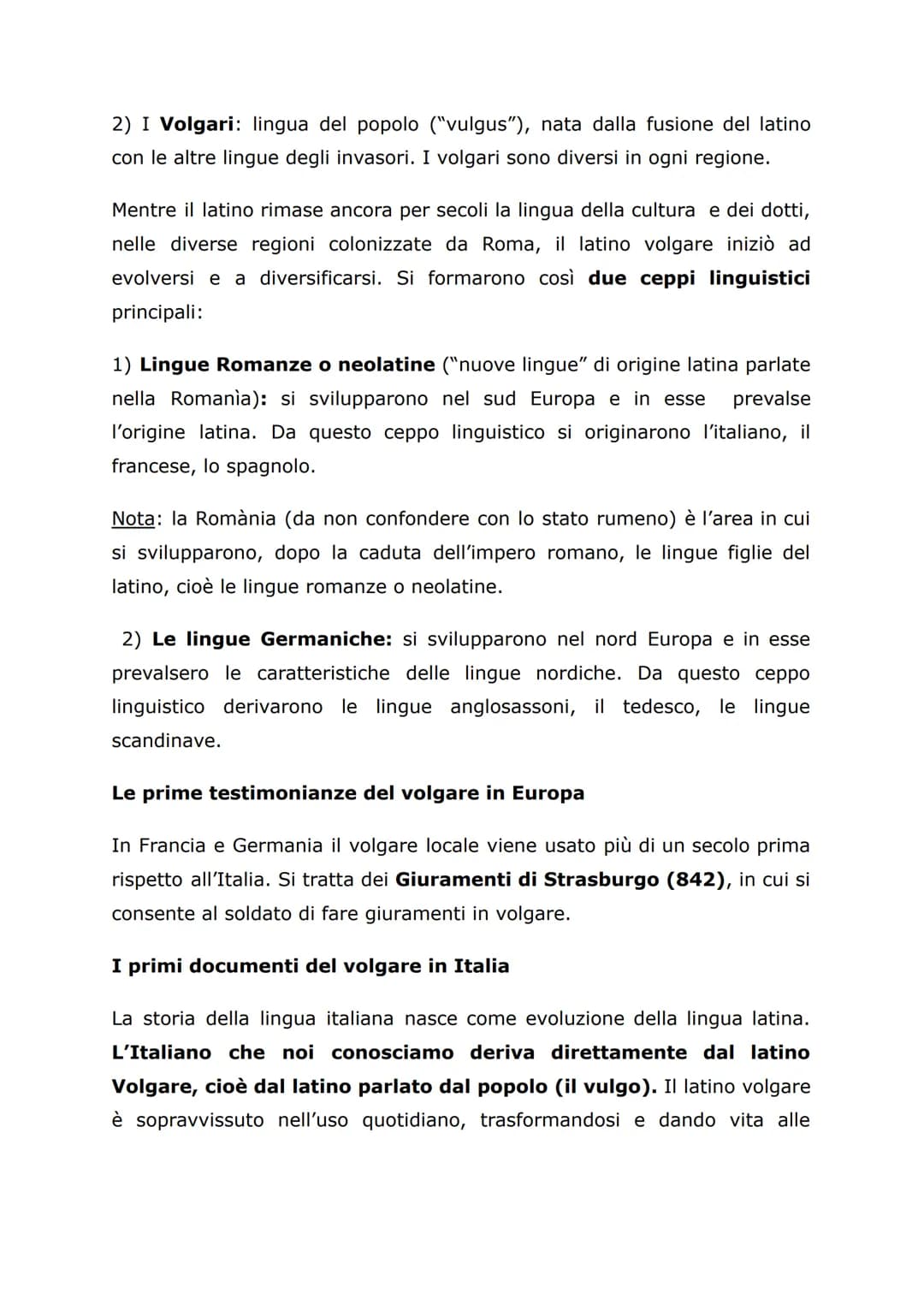 2) I Volgari: lingua del popolo ("vulgus"), nata dalla fusione del latino con le altre lingue degli invasori. I volgari sono diversi in ogni regione.

Mentre il latino rimase ancora per secoli la lingua della cultura e dei dotti, nelle diverse regioni colonizzate da Roma, il latino volgare iniziò ad evolversi e a diversificarsi. Si formarono così due ceppi linguistici principali:

1) Lingue Romanze o neolatine ("nuove lingue" di origine latina parlate nella Romanìa): si svilupparono nel sud Europa e in esse prevalse l'origine latina. Da questo ceppo linguistico si originarono l'italiano, il francese, lo spagnolo.

Nota: la Romània (da non confondere con lo stato rumeno) è l'area in cui si svilupparono, dopo la caduta dell'impero romano, le lingue figlie del latino, cioè le lingue romanze o neolatine.

2) Le lingue Germaniche: si svilupparono nel nord Europa e in esse prevalsero le caratteristiche delle lingue nordiche. Da questo ceppo linguistico derivarono le lingue anglosassoni, il tedesco, le lingue scandinave.

Le prime testimonianze del volgare in Europa

In Francia e Germania il volgare locale viene usato più di un secolo prima rispetto all'Italia. Si tratta dei Giuramenti di Strasburgo (842), in cui si consente al soldato di fare giuramenti in volgare.

I primi documenti del volgare in Italia

La storia della lingua italiana nasce come evoluzione della lingua latina. L'Italiano che noi conosciamo deriva direttamente dal latino Volgare, cioè dal latino parlato dal popolo (il vulgo). Il latino volgare è sopravvissuto nell'uso quotidiano, trasformandosi e dando vita alle